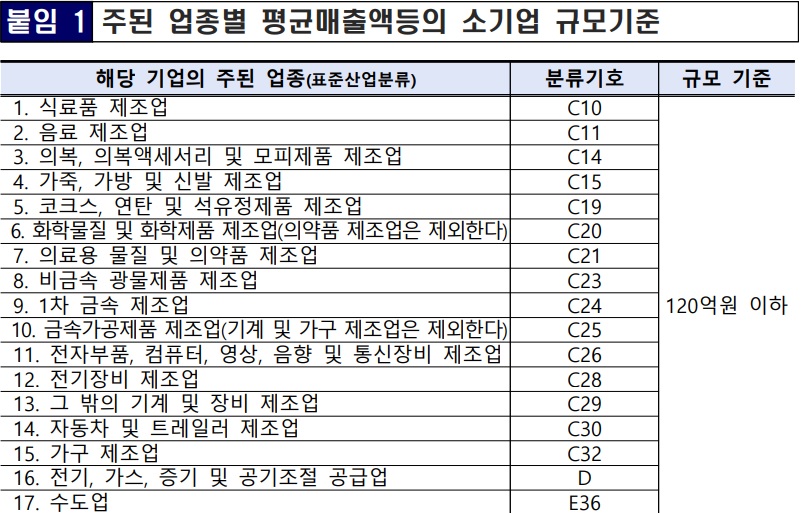 붙임 1 주된 업종별 평균매출액등의 소기업 규모기준

| 해당 기업의 주된 업종(표준산업분류) | 분류기호 | 규모 기준 |
|---|---|---|
| 1. 식료품 제조업 | C10 | 120억원 이하 |
| 2. 음료 제조업 | C11 | |
| 3. 의복, 의복액세서리 및 모피제품 제조업 | C14 | |
| 4. 가죽, 가방 및 신발 제조업 | C15 | |
| 5. 코크스, 연탄 및 석유정제품 제조업 | C19 | |
| 6. 화학물질 및 화학제품 제조업(의약품 제조업은 제외한다) | C20 | |
| 7. 의료용 물질 및 의약품 제조업 | C21 | |
| 8. 비금속 광물제품 제조업 | C23 | |
| 9. 1차 금속 제조업 | C24 | |
| 10. 금속가공제품 제조업(기계 및 가구 제조업은 제외한다) | C25 | |
| 11. 전자부품, 컴퓨터, 영상, 음향 및 통신장비 제조업 | C26 | |
| 12. 전기장비 제조업 | C28 | |
| 13. 그 밖의 기계 및 장비 제조업 | C29 | |
| 14. 자동차 및 트레일러 제조업 | C30 | |
| 15. 가구 제조업 | C32 | |
| 16. 전기, 가스, 증기 및 공기조절 공급업 | D | |
| 17. 수도업 | E36 | |